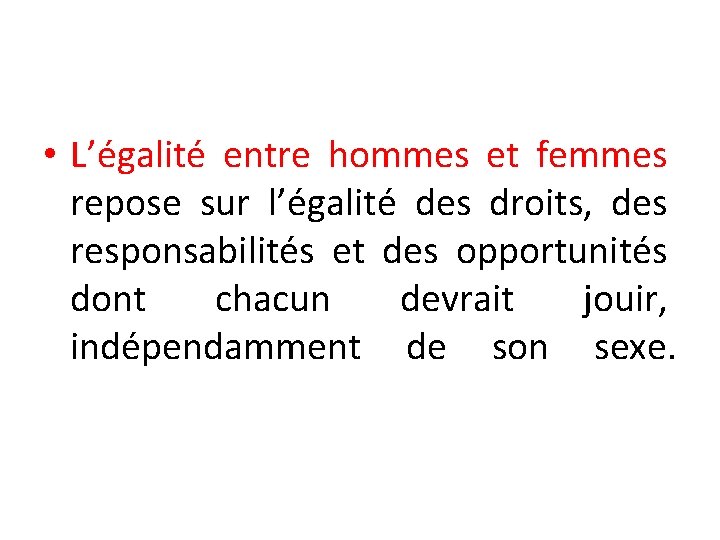 • L'égalité entre hommes et femmes repose sur l'égalité des droits, des responsabilités et des opportunités dont chacun devrait jouir, indépendamment de son sexe.